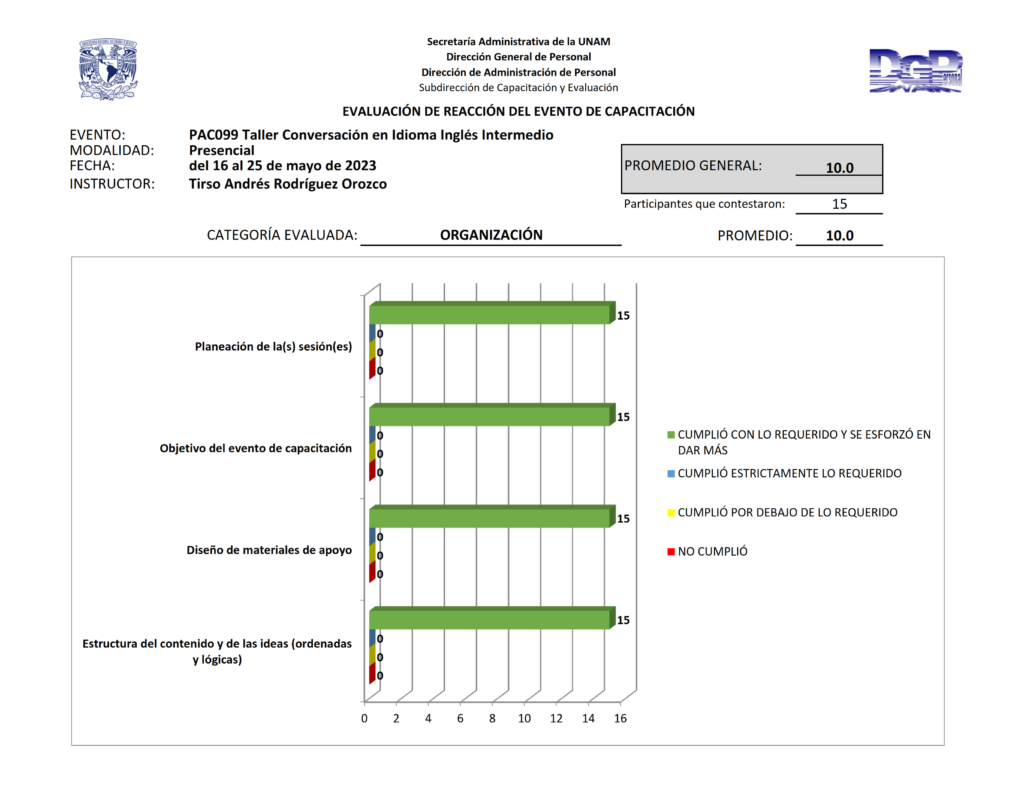 Secretaría Administrativa de la UNAM
Dirección General de Personal
Dirección de Administración de Personal
Subdirección de Capacitación y Evaluación

DGP

EVALUACIÓN DE REACCIÓN DEL EVENTO DE CAPACITACIÓN

EVENTO: PAC099 Taller Conversación en Idioma Inglés Intermedio
MODALIDAD: Presencial
FECHA: del 16 al 25 de mayo de 2023
INSTRUCTOR: Tirso Andrés Rodríguez Orozco

PROMEDIO GENERAL: 10.0

Participantes que contestaron: 15

CATEGORÍA EVALUADA: ORGANIZACIÓN

PROMEDIO: 10.0

Planeación de la(s) sesión(es)
15
0
0
0

Objetivo del evento de capacitación
15
0
0
0

Diseño de materiales de apoyo
15
0
0
0

Estructura del contenido y de las ideas (ordenadas y lógicas)
15
0
0
0

0 2 4 6 8 10 12 14 16

CUMPLIÓ CON LO REQUERIDO Y SE ESFORZÓ EN DAR MÁS
CUMPLIÓ ESTRICTAMENTE LO REQUERIDO
CUMPLIÓ POR DEBAJO DE LO REQUERIDO
NO CUMPLIÓ